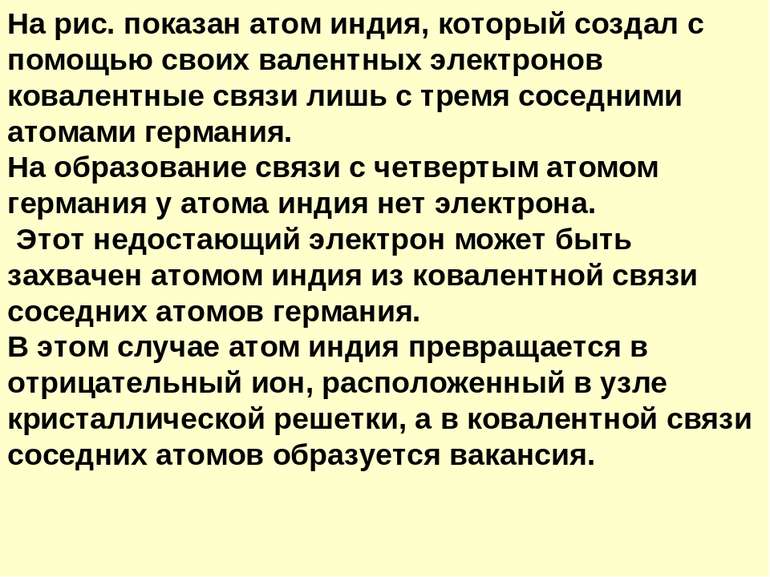 На рис. показан атом индия, который создал с помощью своих валентных электронов ковалентные связи лишь с тремя соседними атомами германия.
На образование связи с четвертым атомом германия у атома индия нет электрона.
Этот недостающий электрон может быть захвачен атомом индия из ковалентной связи соседних атомов германия.
В этом случае атом индия превращается в отрицательный ион, расположенный в узле кристаллической решетки, а в ковалентной связи соседних атомов образуется вакансия.